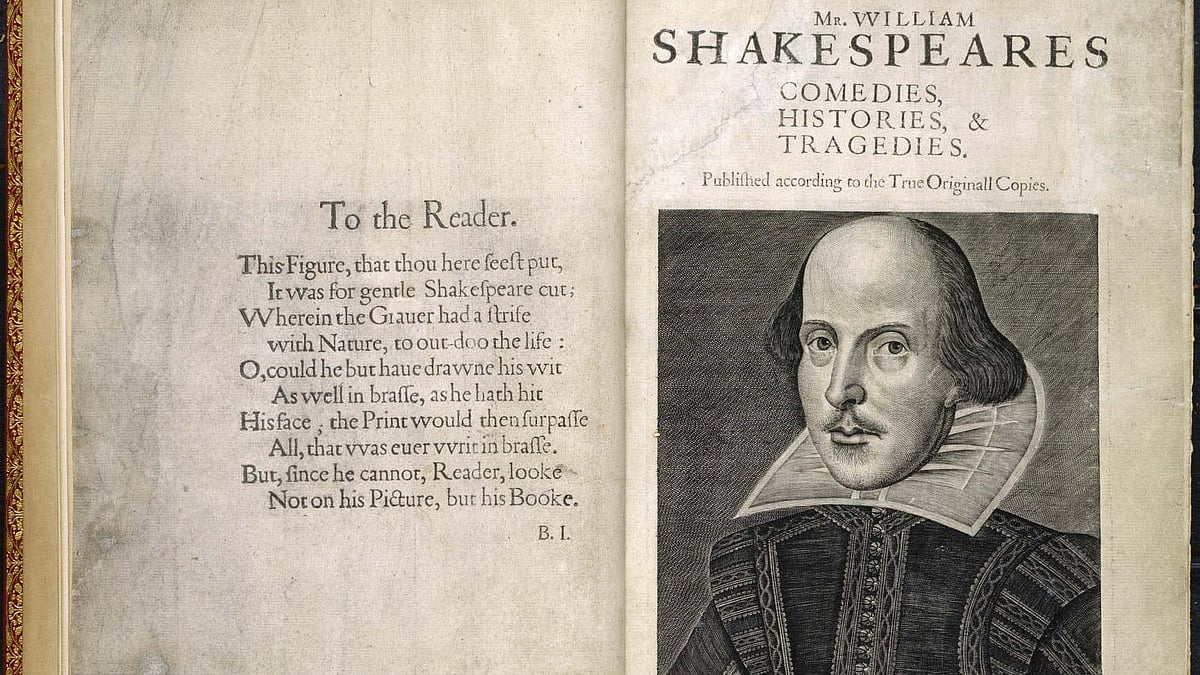 To the Reader.

This Figure, that thou here seest put,
It was for gentle Shakespeare cut;
Wherein the Grauer had a strife
with Nature, to out-doo the life :
O, could he but haue drawne his wit
As well in brasse, as he hath hit
His face ; the Print would then surpasse
All, that vvas euer vvrit in brasse.
But, since he cannot, Reader, looke
Not on his Picture, but his Booke.

B. I.

Mr. WILLIAM
SHAKESPEARES
COMEDIES,
HISTORIES, &
TRAGEDIES.
Published according to the True Originall Copies.